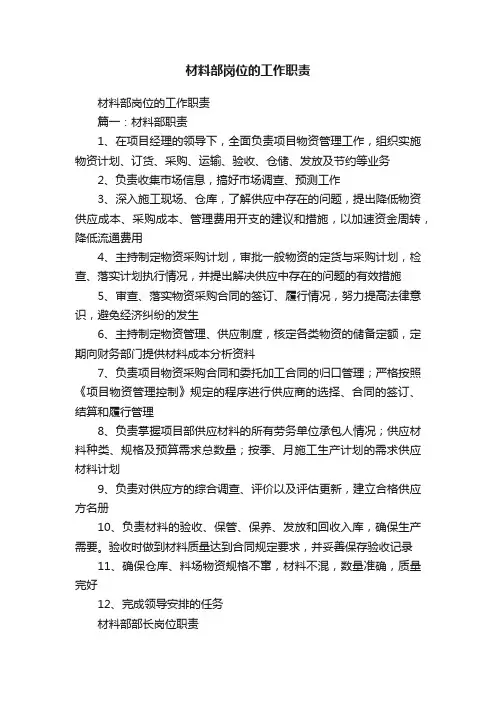 材料部岗位的工作职责

材料部岗位的工作职责

篇一：材料部职责

1、在项目经理的领导下，全面负责项目物资管理工作，组织实施物资计划、订货、采购、运输、验收、仓储、发放及节约等业务

2、负责收集市场信息，搞好市场调查、预测工作

3、深入施工现场、仓库，了解供应中存在的问题，提出降低物资供应成本、采购成本、管理费用开支的建议和措施，以加速资金周转，降低流通费用

4、主持制定物资采购计划，审批一般物资的定货与采购计划，检查、落实计划执行情况，并提出解决供应中存在的问题的有效措施

5、审查、落实物资采购合同的签订、履行情况，努力提高法律意识，避免经济纠纷的发生

6、主持制定物资管理、供应制度，核定各类物资的储备定额，定期向财务部门提供材料成本分析资料

7、负责项目物资采购合同和委托加工合同的归口管理；严格按照《项目物资管理控制》规定的程序进行供应商的选择、合同的签订、结算和履行管理

8、负责掌握项目部供应材料的所有劳务单位承包人情况；供应材料种类、规格及预算需求总数量；按季、月施工生产计划的需求供应材料计划

9、负责对供应方的综合调查、评价以及评估更新，建立合格供应方名册

10、负责材料的验收、保管、保养、发放和回收入库，确保生产需要。验收时做到材料质量达到合同规定要求，并妥善保存验收记录

11、确保仓库、料场物资规格不窜，材料不混，数量准确，质量完好

12、完成领导安排的任务

材料部部长岗位职责